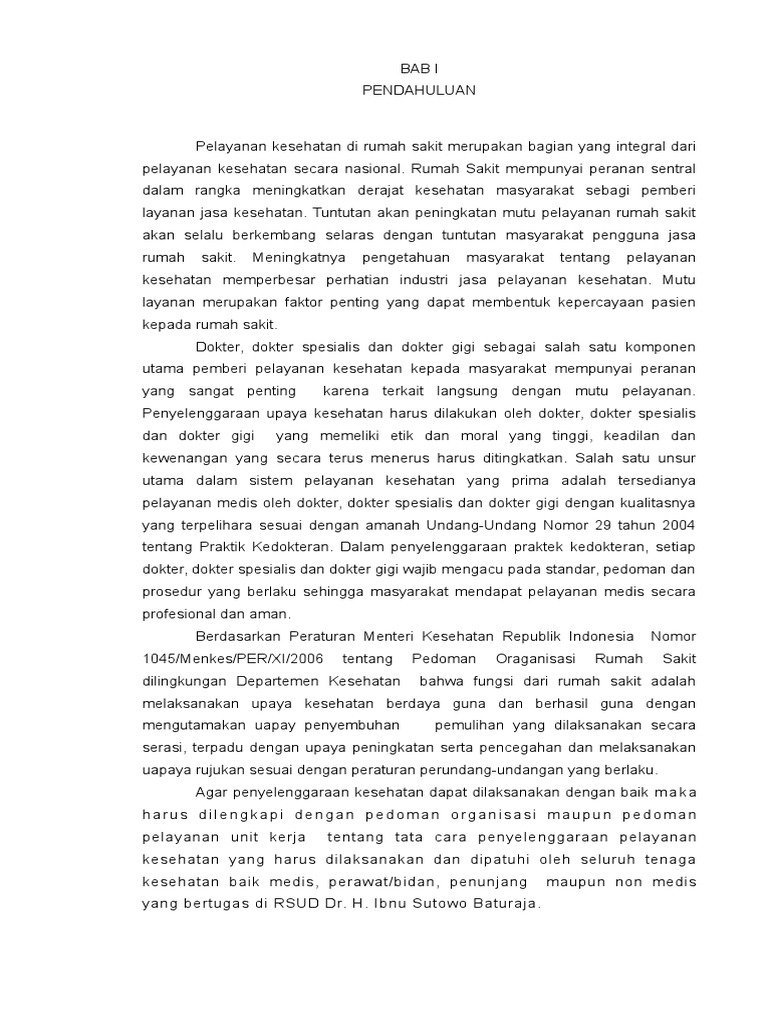 BAB I
PENDAHULUAN

Pelayanan kesehatan di rumah sakit merupakan bagian yang integral dari pelayanan kesehatan secara nasional. Rumah Sakit mempunyai peranan sentral dalam rangka meningkatkan derajat kesehatan masyarakat sebagi pemberi layanan jasa kesehatan. Tuntutan akan peningkatan mutu pelayanan rumah sakit akan selalu berkembang selaras dengan tuntutan masyarakat pengguna jasa rumah sakit. Meningkatnya pengetahuan masyarakat tentang pelayanan kesehatan memperbesar perhatian industri jasa pelayanan kesehatan. Mutu layanan merupakan faktor penting yang dapat membentuk kepercayaan pasien kepada rumah sakit.

Dokter, dokter spesialis dan dokter gigi sebagai salah satu komponen utama pemberi pelayanan kesehatan kepada masyarakat mempunyai peranan yang sangat penting karena terkait langsung dengan mutu pelayanan. Penyelenggaraan upaya kesehatan harus dilakukan oleh dokter, dokter spesialis dan dokter gigi yang memeliki etik dan moral yang tinggi, keadilan dan kewenangan yang secara terus menerus harus ditingkatkan. Salah satu unsur utama dalam sistem pelayanan kesehatan yang prima adalah tersedianya pelayanan medis oleh dokter, dokter spesialis dan dokter gigi dengan kualitasnya yang terpelihara sesuai dengan amanah Undang-Undang Nomor 29 tahun 2004 tentang Praktik Kedokteran. Dalam penyelenggaraan praktek kedokteran, setiap dokter, dokter spesialis dan dokter gigi wajib mengacu pada standar, pedoman dan prosedur yang berlaku sehingga masyarakat mendapat pelayanan medis secara profesional dan aman.

Berdasarkan Peraturan Menteri Kesehatan Republik Indonesia Nomor 1045/Menkes/PER/XI/2006 tentang Pedoman Oraganisasi Rumah Sakit dilingkungan Departemen Kesehatan bahwa fungsi dari rumah sakit adalah melaksanakan upaya kesehatan berdaya guna dan berhasil guna dengan mengutamakan uapay penyembuhan pemulihan yang dilaksanakan secara serasi, terpadu dengan upaya peningkatan serta pencegahan dan melaksanakan uapaya rujukan sesuai dengan peraturan perundang-undangan yang berlaku.

Agar penyelenggaraan kesehatan dapat dilaksanakan dengan baik maka harus dilengkapi dengan pedoman organisasi maupun pedoman pelayanan unit kerja tentang tata cara penyelenggaraan pelayanan kesehatan yang harus dilaksanakan dan dipatuhi oleh seluruh tenaga kesehatan baik medis, perawat/bidan, penunjang maupun non medis yang bertugas di RSUD Dr. H. Ibnu Sutowo Baturaja.